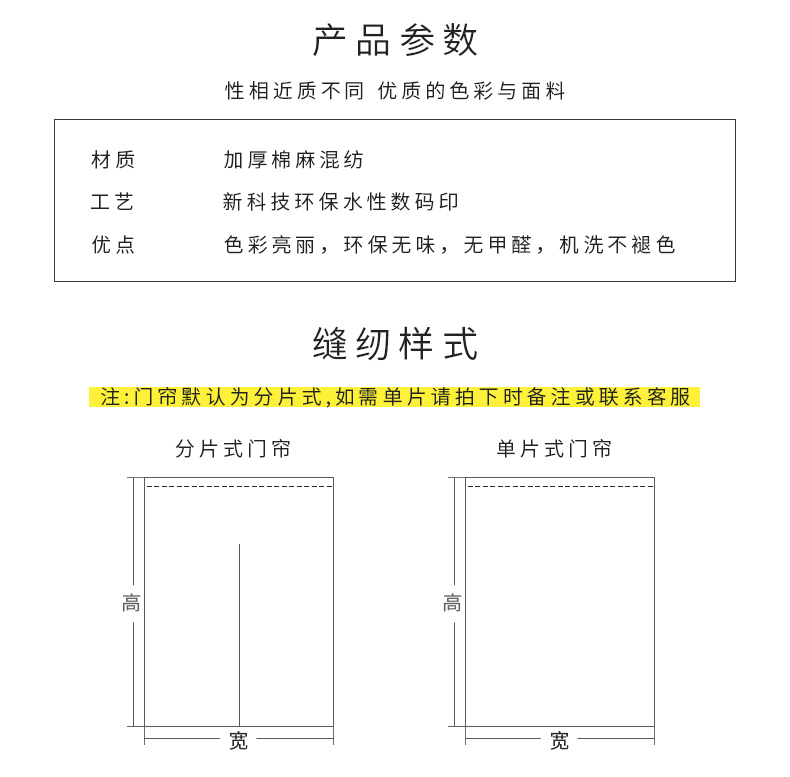 产品参数

性相近质不同 优质的色彩与面料

| 材质 | 加厚棉麻混纺 |
|---|---|
| 工艺 | 新科技环保水性数码印 |
| 优点 | 色彩亮丽，环保无味，无甲醛，机洗不褪色 |

缝纫样式

注:门帘默认为分片式,如需单片请拍下时备注或联系客服

分片式门帘

高

宽

单片式门帘

高

宽